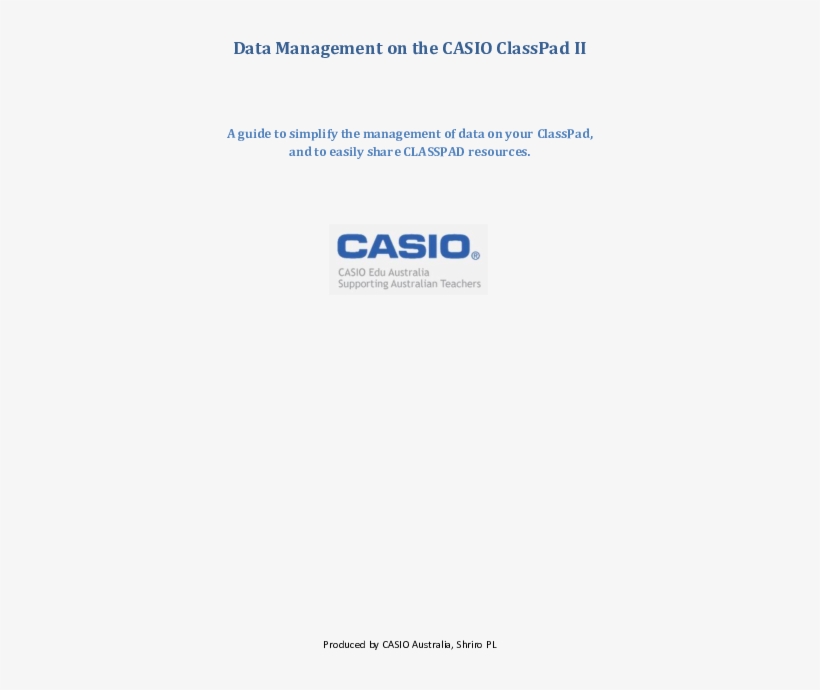 Data Management on the CASIO ClassPad II

A guide to simplify the management of data on your ClassPad, and to easily share CLASSPAD resources.

CASIO®
CASIO Edu Australia
Supporting Australian Teachers

Produced by CASIO Australia, Shriro PL